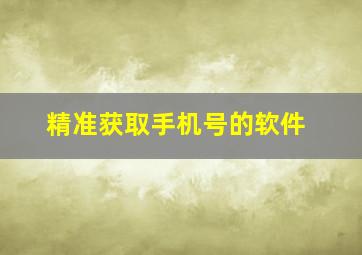 精准获取手机号的软件